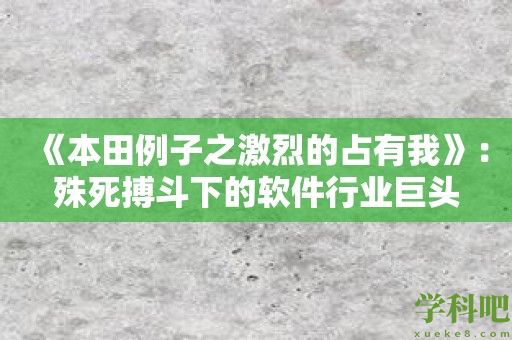 《本田例子之激烈的占有我》：殊死搏斗下的软件行业巨头

学科吧
xueke8.com